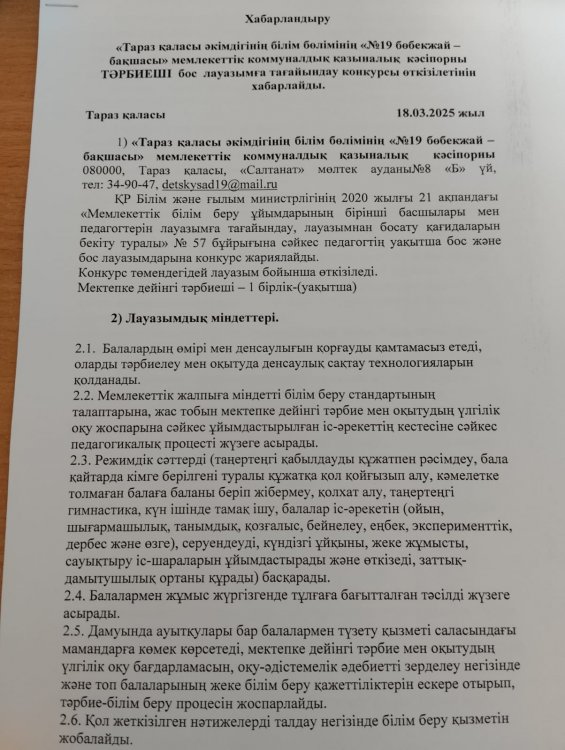 Хабарландыру

«Тараз қаласы әкімдігінің білім бөлімінің «№19 бөбекжай – бақшасы» мемлекеттік коммуналдық қазыналық кәсіпорны ТӘРБИЕШІ бос лауазымға тағайындау конкурсы өткізілетінін хабарлайды.

Тараз қаласы 18.03.2025 жыл

1) «Тараз қаласы әкімдігінің білім бөлімінің «№19 бөбекжай – бақшасы» мемлекеттік коммуналдық қазыналық кәсіпорны 080000, Тараз қаласы, «Салтанат» мөлтек ауданы№8 «Б» үй, тел: 34-90-47, detskysad19@mail.ru

ҚР Білім және ғылым министрлігінің 2020 жылғы 21 ақпандағы «Мемлекеттік білім беру ұйымдарының бірінші басшылары мен педагогтерін лауазымға тағайындау, лауазымнан босату қағидаларын бекіту туралы» № 57 бұйрығына сәйкес педагогтің уақытша бос және бос лауазымдарына конкурс жариялайды.
Конкурс төмендегідей лауазым бойынша өткізіледі.
Мектепке дейінгі тәрбиеші – 1 бірлік-(уақытша)

2) Лауазымдық міндеттері.

2.1. Балалардың өмірі мен денсаулығын қорғауды қамтамасыз етеді, оларды тәрбиелеу мен оқытуда денсаулық сақтау технологияларын қолданады.
2.2. Мемлекеттік жалпыға міндетті білім беру стандартының талаптарына, жас тобын мектепке дейінгі тәрбие мен оқытудың үлгілік оқу жоспарына сәйкес ұйымдастырылған іс-әрекеттің кестесіне сәйкес педагогикалық процесті жүзеге асырады.
2.3. Режимдік сәттерді (таңертеңгі қабылдауды құжатпен рәсімдеу, бала қайтарда кімге берілгені туралы құжатқа қол қойғызып алу, кәмелетке толмаған балаға баланы беріп жібермеу, қолхат алу, таңертеңгі гимнастика, күн ішінде тамақ ішу, балалар іс-әрекетін (ойын, шығармашылық, танымдық, қозғалыс, бейнелеу, еңбек, эксперименттік, дербес және өзге), серуендеуді, күндізгі ұйқыны, жеке жұмысты, сауықтыру іс-шараларын ұйымдастырады және өткізеді, заттық-дамытушылық ортаны құрады) басқарады.
2.4. Балалармен жұмыс жүргізгенде тұлғаға бағытталған тәсілді жүзеге асырады.
2.5. Дамуында ауытқулары бар балалармен түзету қызметі саласындағы мамандарға көмек көрсетеді, мектепке дейінгі тәрбие мен оқытудың үлгілік оқу бағдарламасын, оқу-әдістемелік әдебиетті зерделеу негізінде және топ балаларының жеке білім беру қажеттіліктерін ескере отырып, тәрбие-білім беру процесін жоспарлайды.
2.6. Қол жеткізілген нәтижелерді талдау негізінде білім беру қызметін жобалайды.